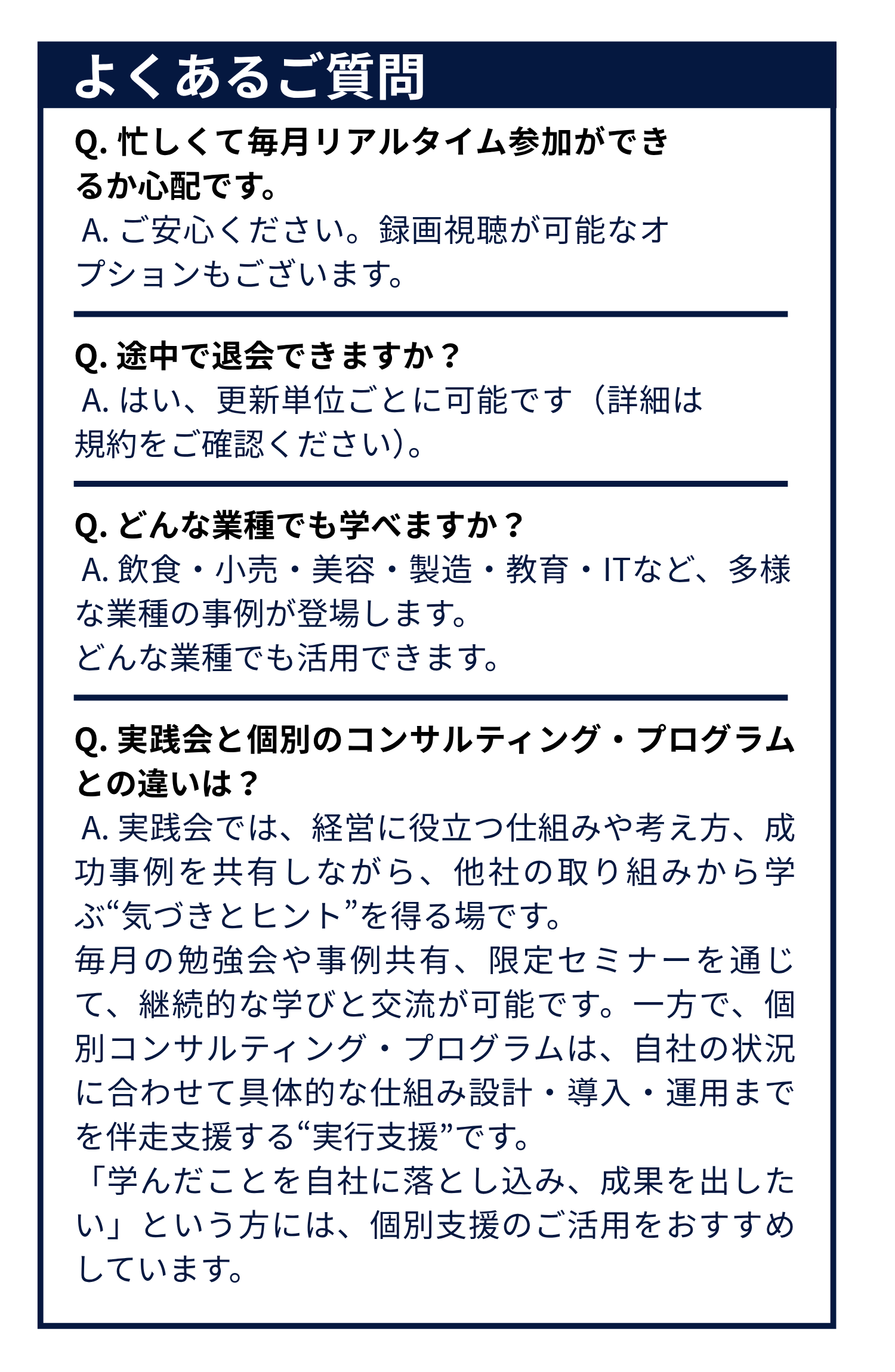 よくあるご質問

Q. 忙しくて毎月リアルタイム参加ができるか心配です。
A. ご安心ください。録画視聴が可能なオプションもございます。

Q. 途中で退会できますか？
A. はい、更新単位ごとに可能です（詳細は規約をご確認ください）。

Q. どんな業種でも学べますか？
A. 飲食・小売・美容・製造・教育・ITなど、多様な業種の事例が登場します。
どんな業種でも活用できます。

Q. 実践会と個別のコンサルティング・プログラムとの違いは？
A. 実践会では、経営に役立つ仕組みや考え方、成功事例を共有しながら、他社の取り組みから学ぶ“気づきとヒント”を得る場です。
毎月の勉強会や事例共有、限定セミナーを通じて、継続的な学びと交流が可能です。一方で、個別コンサルティング・プログラムは、自社の状況に合わせて具体的な仕組み設計・導入・運用までを伴走支援する“実行支援”です。
「学んだことを自社に落とし込み、成果を出したい」という方には、個別支援のご活用をおすすめしています。